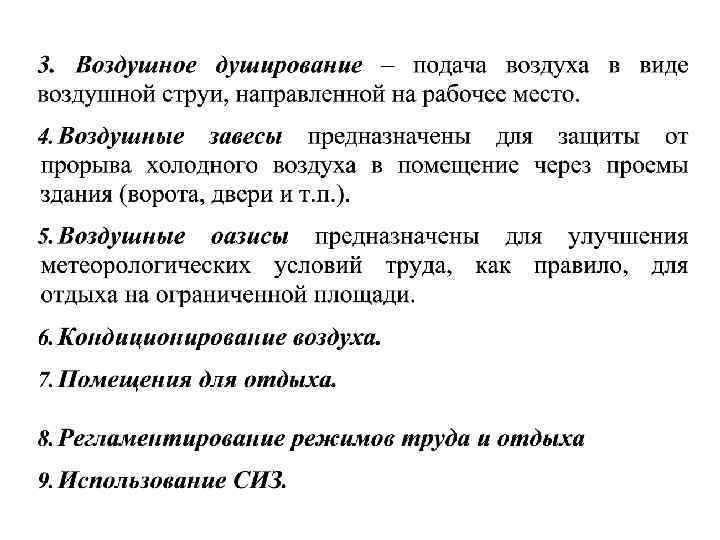 3. Воздушное душирование – подача воздуха в виде воздушной струи, направленной на рабочее место.

4. Воздушные завесы предназначены для защиты от прорыва холодного воздуха в помещение через проемы здания (ворота, двери и т.п.).

5. Воздушные оазисы предназначены для улучшения метеорологических условий труда, как правило, для отдыха на ограниченной площади.

6. Кондиционирование воздуха.

7. Помещения для отдыха.

8. Регламентирование режимов труда и отдыха

9. Использование СИЗ.